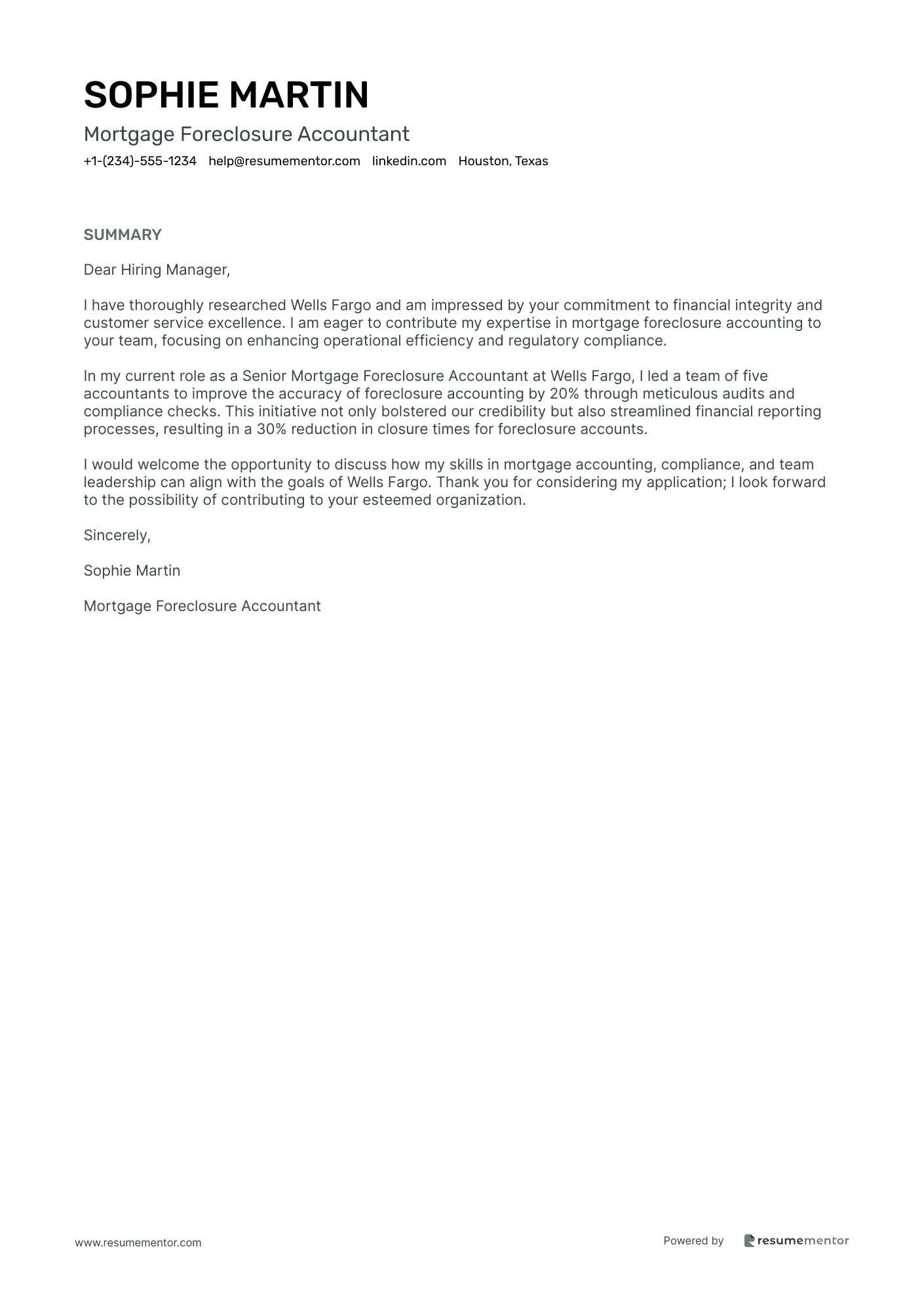 SOPHIE MARTIN

Mortgage Foreclosure Accountant

+1-(234)-555-1234 help@resumementor.com linkedin.com Houston, Texas

SUMMARY

Dear Hiring Manager,

I have thoroughly researched Wells Fargo and am impressed by your commitment to financial integrity and customer service excellence. I am eager to contribute my expertise in mortgage foreclosure accounting to your team, focusing on enhancing operational efficiency and regulatory compliance.

In my current role as a Senior Mortgage Foreclosure Accountant at Wells Fargo, I led a team of five accountants to improve the accuracy of foreclosure accounting by 20% through meticulous audits and compliance checks. This initiative not only bolstered our credibility but also streamlined financial reporting processes, resulting in a 30% reduction in closure times for foreclosure accounts.

I would welcome the opportunity to discuss how my skills in mortgage accounting, compliance, and team leadership can align with the goals of Wells Fargo. Thank you for considering my application; I look forward to the possibility of contributing to your esteemed organization.

Sincerely,

Sophie Martin

Mortgage Foreclosure Accountant

www.resumementor.com

Powered by resumementor